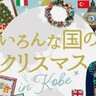 いろんな国の
クリスマス
in Kobe